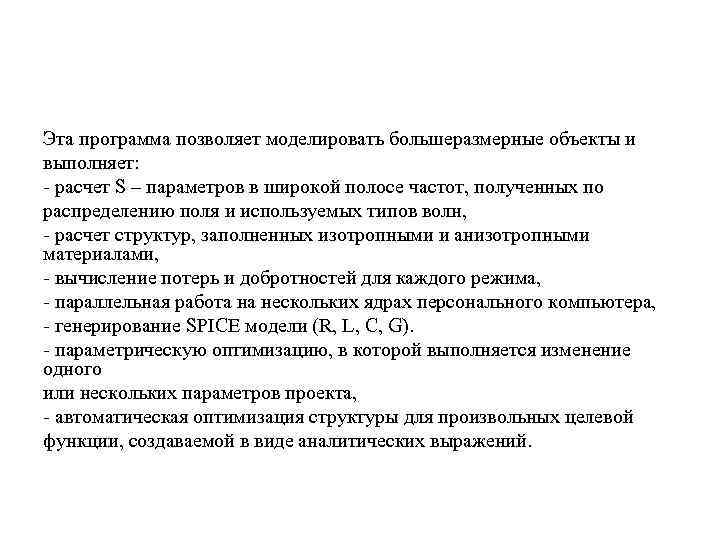 Эта программа позволяет моделировать большеразмерные объекты и выполняет:
- расчет S – параметров в широкой полосе частот, полученных по распределению поля и используемых типов волн,
- расчет структур, заполненных изотропными и анизотропными материалами,
- вычисление потерь и добротностей для каждого режима,
- параллельная работа на нескольких ядрах персонального компьютера,
- генерирование SPICE модели (R, L, C, G).
- параметрическую оптимизацию, в которой выполняется изменение одного
или нескольких параметров проекта,
- автоматическая оптимизация структуры для произвольных целевой функции, создаваемой в виде аналитических выражений.